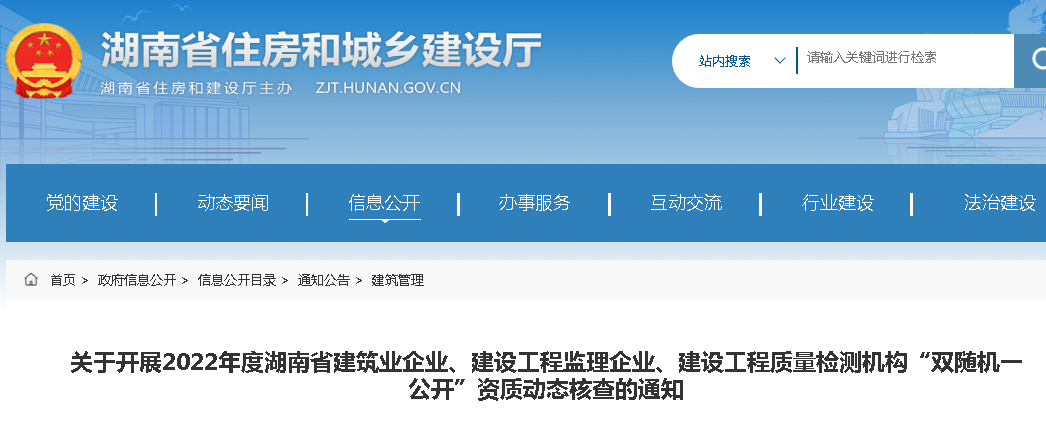 湖南省住房和城乡建设厅
湖南省住房和建设厅主办 ZJT.HUNAN.GOV.CN

站内搜索
请输入关键词进行检索

党的建设 | 动态要闻 | 信息公开 | 办事服务 | 互动交流 | 行业建设 | 法治建设

首页 > 政府信息公开 > 信息公开目录 > 通知公告 > 建筑管理

关于开展2022年度湖南省建筑业企业、建设工程监理企业、建设工程质量检测机构“双随机一公开”资质动态核查的通知